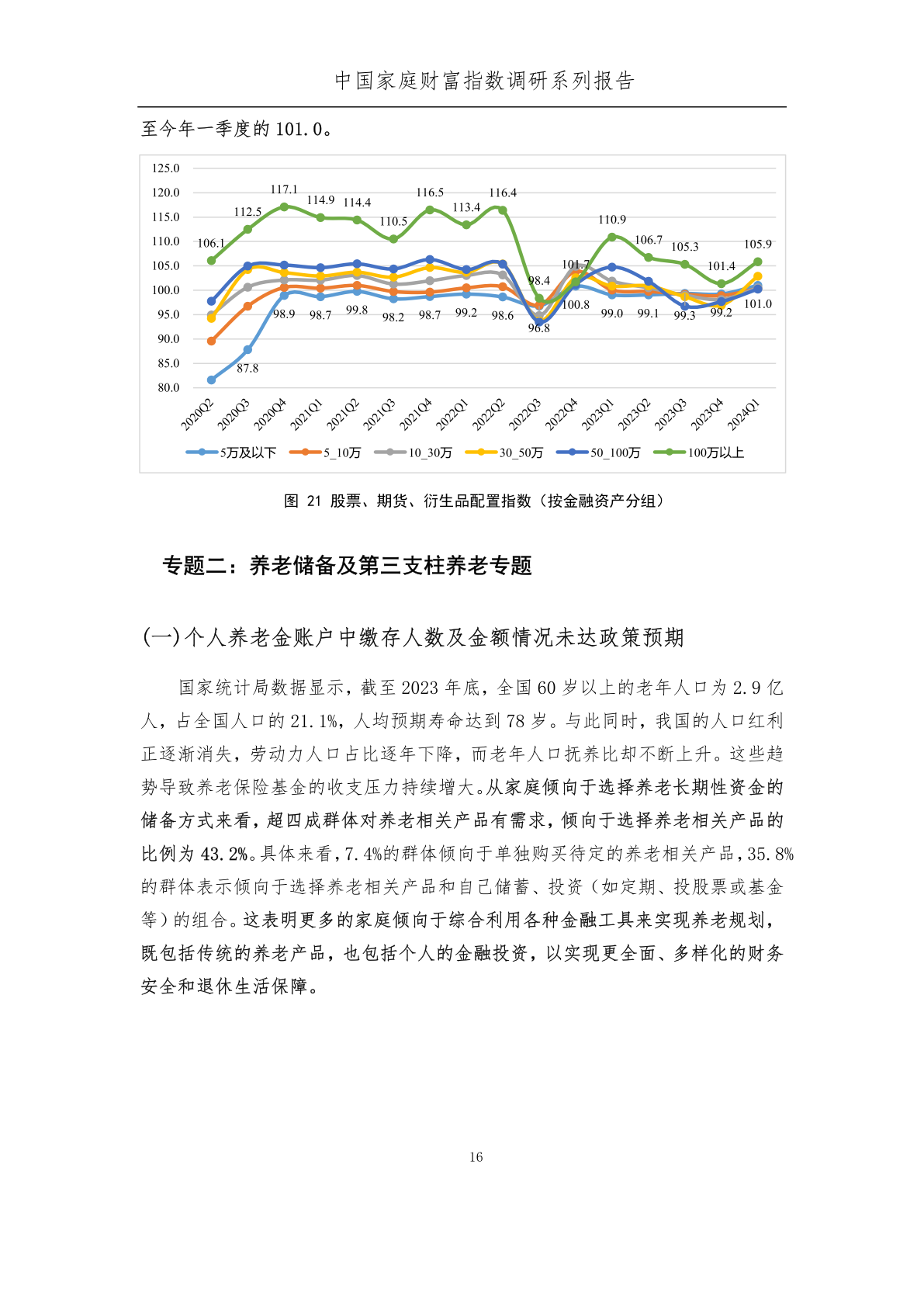 中国家庭财富指数调研系列报告

至今年一季度的 101.0。

125.0
120.0
115.0
110.0
105.0
100.0
95.0
90.0
85.0
80.0

106.1 112.5 117.1 114.9 114.4 110.5 116.5 113.4 116.4 98.4 101.7 110.9 106.7 105.3 101.4 105.9

87.8 98.9 98.7 99.8 98.2 98.7 99.2 98.6 96.8 100.8 99.0 99.1 99.3 99.2 101.0

2020Q2 2020Q3 2020Q4 2021Q1 2021Q2 2021Q3 2021Q4 2022Q1 2022Q2 2022Q3 2022Q4 2023Q1 2023Q2 2023Q3 2023Q4 2024Q1

5万及以下 5_10万 10_30万 30_50万 50_100万 100万以上

图 21 股票、期货、衍生品配置指数（按金融资产分组）

专题二：养老储备及第三支柱养老专题

(一)个人养老金账户中缴存人数及金额情况未达政策预期

国家统计局数据显示，截至 2023 年底，全国 60 岁以上的老年人口为 2.9 亿人，占全国人口的 21.1%，人均预期寿命达到 78 岁。与此同时，我国的人口红利正逐渐消失，劳动力人口占比逐年下降，而老年人口抚养比却不断上升。这些趋势导致养老保险基金的收支压力持续增大。从家庭倾向于选择养老长期性资金的储备方式来看，超四成群体对养老相关产品有需求，倾向于选择养老相关产品的比例为 43.2%。具体来看，7.4%的群体倾向于单独购买待定的养老相关产品，35.8%的群体表示倾向于选择养老相关产品和自己储蓄、投资（如定期、投股票或基金等）的组合。这表明更多的家庭倾向于综合利用各种金融工具来实现养老规划，既包括传统的养老产品，也包括个人的金融投资，以实现更全面、多样化的财务安全和退休生活保障。

16